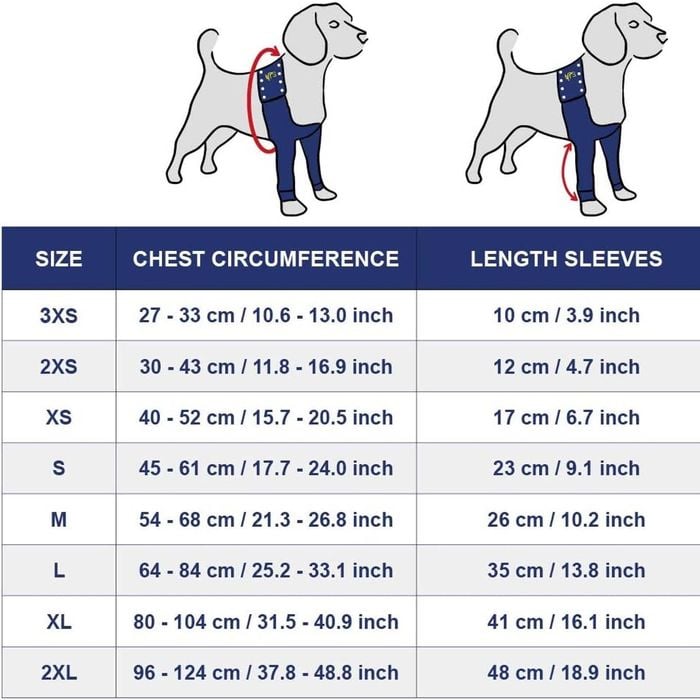 | SIZE | CHEST CIRCUMFERENCE | LENGTH SLEEVES |
|---|---|---|
| 3XS | 27 - 33 cm / 10.6 - 13.0 inch | 10 cm / 3.9 inch |
| 2XS | 30 - 43 cm / 11.8 - 16.9 inch | 12 cm / 4.7 inch |
| XS | 40 - 52 cm / 15.7 - 20.5 inch | 17 cm / 6.7 inch |
| S | 45 - 61 cm / 17.7 - 24.0 inch | 23 cm / 9.1 inch |
| M | 54 - 68 cm / 21.3 - 26.8 inch | 26 cm / 10.2 inch |
| L | 64 - 84 cm / 25.2 - 33.1 inch | 35 cm / 13.8 inch |
| XL | 80 - 104 cm / 31.5 - 40.9 inch | 41 cm / 16.1 inch |
| 2XL | 96 - 124 cm / 37.8 - 48.8 inch | 48 cm / 18.9 inch |